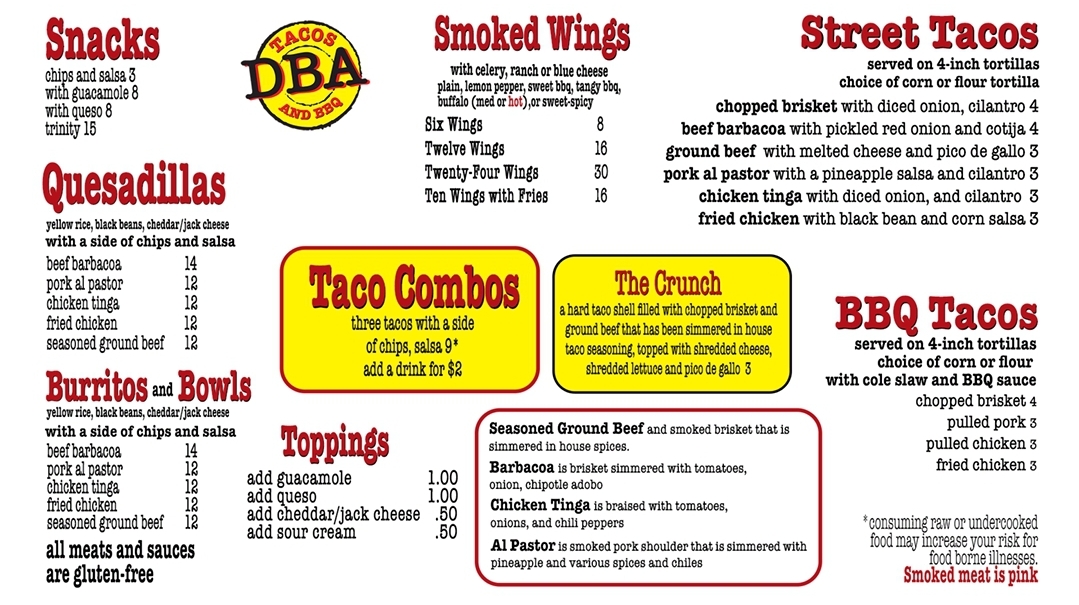 Snacks
chips and salsa 3
with guacamole 8
with queso 8
trinity 15

Quesadillas
yellow rice, black beans, cheddar/jack cheese
with a side of chips and salsa
beef barbacoa 14
pork al pastor 12
chicken tinga 12
fried chicken 12
seasoned ground beef 12

Burritos and Bowls
yellow rice, black beans, cheddar/jack cheese
with a side of chips and salsa
beef barbacoa 14
pork al pastor 12
chicken tinga 12
fried chicken 12
seasoned ground beef 12
all meats and sauces
are gluten-free

TACOS
DBA
AND BBQ

Smoked Wings
with celery, ranch or blue cheese
plain, lemon pepper, sweet bbq, tangy bbq, buffalo (med or hot), or sweet-spicy
Six Wings 8
Twelve Wings 16
Twenty-Four Wings 30
Ten Wings with Fries 16

Taco Combos
three tacos with a side
of chips, salsa 9*
add a drink for $2

The Crunch
a hard taco shell filled with chopped brisket and ground beef that has been simmered in house taco seasoning, topped with shredded cheese, shredded lettuce and pico de gallo 3

Toppings
add guacamole 1.00
add queso 1.00
add cheddar/jack cheese .50
add sour cream .50

Seasoned Ground Beef and smoked brisket that is simmered in house spices.
Barbacoa is brisket simmered with tomatoes, onion, chipotle adobo
Chicken Tinga is braised with tomatoes, onions, and chili peppers
Al Pastor is smoked pork shoulder that is simmered with pineapple and various spices and chiles

Street Tacos
served on 4-inch tortillas
choice of corn or flour tortilla
chopped brisket with diced onion, cilantro 4
beef barbacoa with pickled red onion and cotija 4
ground beef with melted cheese and pico de gallo 3
pork al pastor with a pineapple salsa and cilantro 3
chicken tinga with diced onion, and cilantro 3
fried chicken with black bean and corn salsa 3

BBQ Tacos
served on 4-inch tortillas
choice of corn or flour
with cole slaw and BBQ sauce
chopped brisket 4
pulled pork 3
pulled chicken 3
fried chicken 3

*consuming raw or undercooked food may increase your risk for food borne illnesses.
Smoked meat is pink